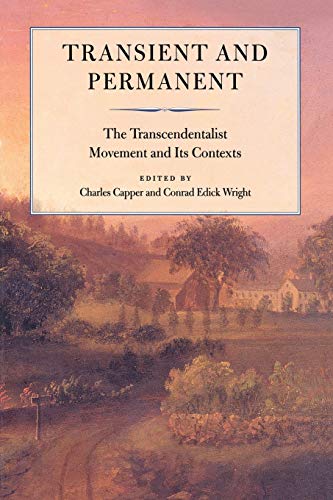 TRANSIENT AND PERMANENT

The Transcendentalist Movement and Its Contexts

EDITED BY
Charles Capper and Conrad Edick Wright